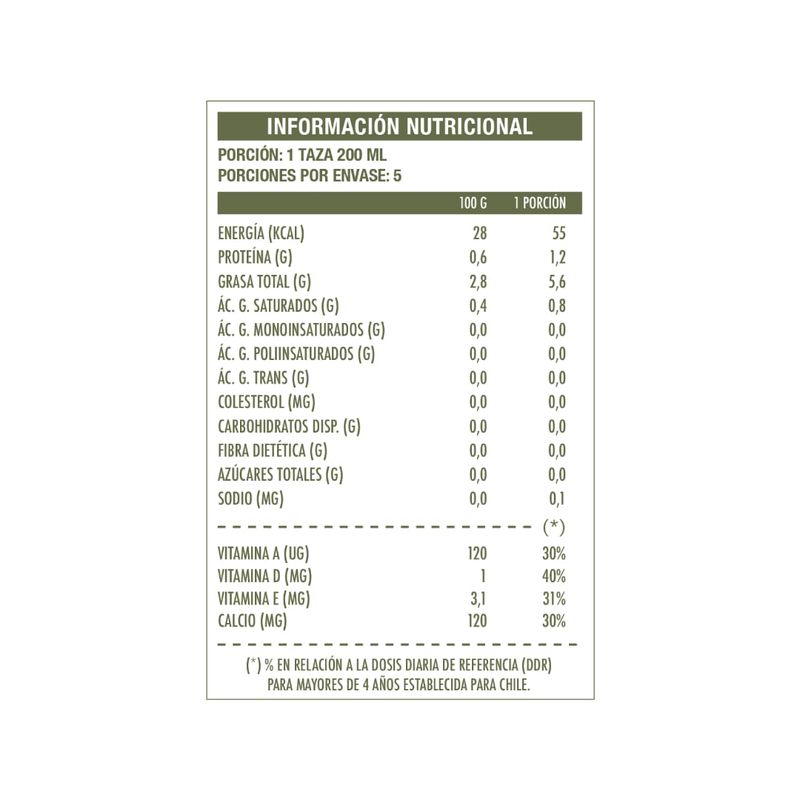 INFORMACIÓN NUTRICIONAL
PORCIÓN: 1 TAZA 200 ML
PORCIONES POR ENVASE: 5

| | 100 G | 1 PORCIÓN |
|---|---|---|
| ENERGÍA (KCAL) | 28 | 55 |
| PROTEÍNA (G) | 0,6 | 1,2 |
| GRASA TOTAL (G) | 2,8 | 5,6 |
| ÁC. G. SATURADOS (G) | 0,4 | 0,8 |
| ÁC. G. MONOINSATURADOS (G) | 0,0 | 0,0 |
| ÁC. G. POLIINSATURADOS (G) | 0,0 | 0,0 |
| ÁC. G. TRANS (G) | 0,0 | 0,0 |
| COLESTEROL (MG) | 0,0 | 0,0 |
| CARBOHIDRATOS DISP. (G) | 0,0 | 0,0 |
| FIBRA DIETÉTICA (G) | 0,0 | 0,0 |
| AZÚCARES TOTALES (G) | 0,0 | 0,0 |
| SODIO (MG) | 0,0 | 0,1 |
| | | (*) |
| VITAMINA A (UG) | 120 | 30% |
| VITAMINA D (MG) | 1 | 40% |
| VITAMINA E (MG) | 3,1 | 31% |
| CALCIO (MG) | 120 | 30% |

(*) % EN RELACIÓN A LA DOSIS DIARIA DE REFERENCIA (DDR) PARA MAYORES DE 4 AÑOS ESTABLECIDA PARA CHILE.